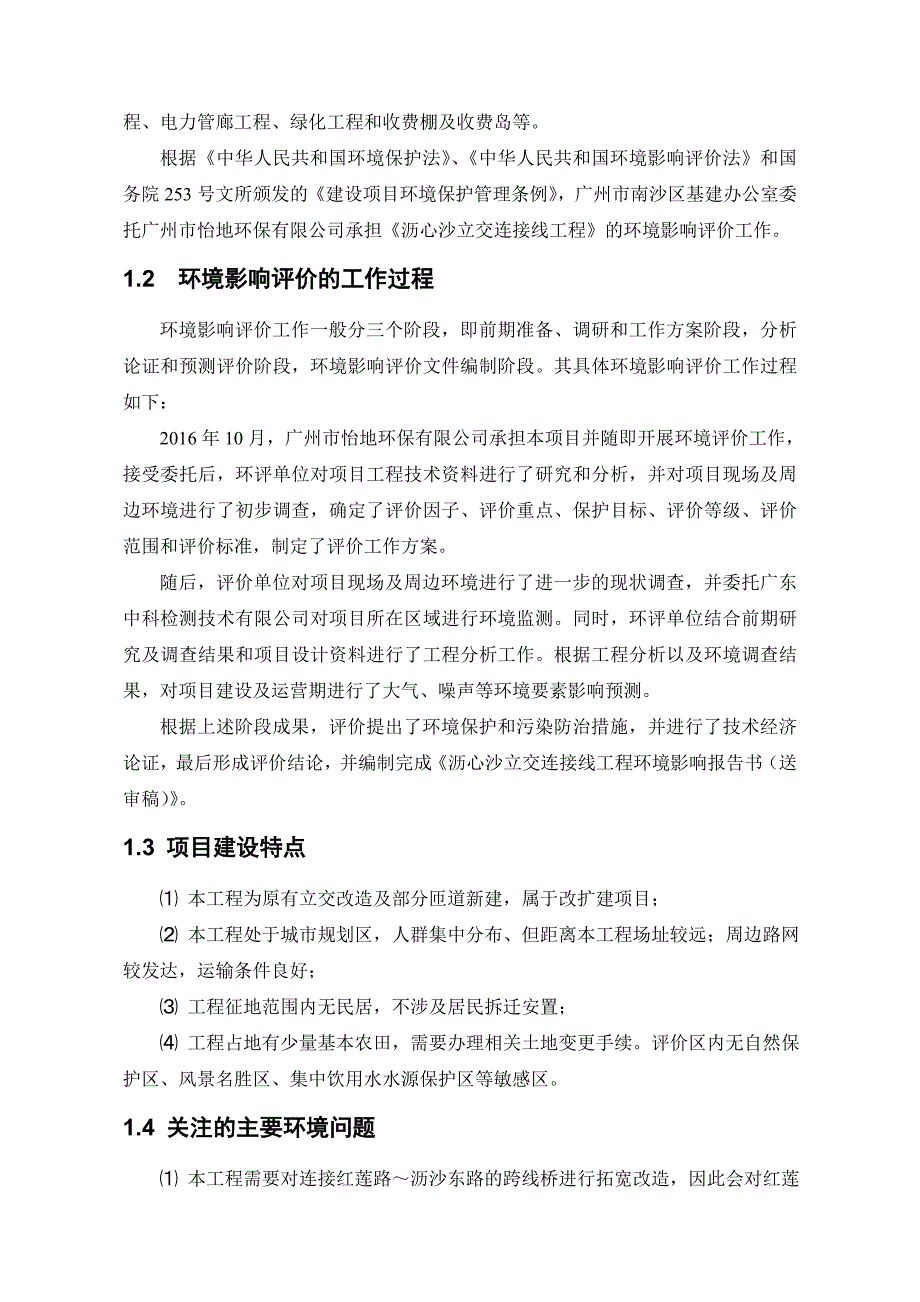 程、电力管廊工程、绿化工程和收费棚及收费岛等。

根据《中华人民共和国环境保护法》、《中华人民共和国环境影响评价法》和国务院 253 号文所颁发的《建设项目环境保护管理条例》，广州市南沙区基建办公室委托广州市怡地环保有限公司承担《沥心沙立交连接线工程》的环境影响评价工作。

1.2　环境影响评价的工作过程

环境影响评价工作一般分三个阶段，即前期准备、调研和工作方案阶段，分析论证和预测评价阶段，环境影响评价文件编制阶段。其具体环境影响评价工作过程如下：

2016 年 10 月，广州市怡地环保有限公司承担本项目并随即开展环境评价工作，接受委托后，环评单位对项目工程技术资料进行了研究和分析，并对项目现场及周边环境进行了初步调查，确定了评价因子、评价重点、保护目标、评价等级、评价范围和评价标准，制定了评价工作方案。

随后，评价单位对项目现场及周边环境进行了进一步的现状调查，并委托广东中科检测技术有限公司对项目所在区域进行环境监测。同时，环评单位结合前期研究及调查结果和项目设计资料进行了工程分析工作。根据工程分析以及环境调查结果，对项目建设及运营期进行了大气、噪声等环境要素影响预测。

根据上述阶段成果，评价提出了环境保护和污染防治措施，并进行了技术经济论证，最后形成评价结论，并编制完成《沥心沙立交连接线工程环境影响报告书（送审稿）》。

1.3 项目建设特点

⑴ 本工程为原有立交改造及部分匝道新建，属于改扩建项目；

⑵ 本工程处于城市规划区，人群集中分布、但距离本工程场址较远；周边路网较发达，运输条件良好；

⑶ 工程征地范围内无民居，不涉及居民拆迁安置；

⑷ 工程占地有少量基本农田，需要办理相关土地变更手续。评价区内无自然保护区、风景名胜区、集中饮用水水源保护区等敏感区。

1.4 关注的主要环境问题

⑴ 本工程需要对连接红莲路～沥沙东路的跨线桥进行拓宽改造，因此会对红莲